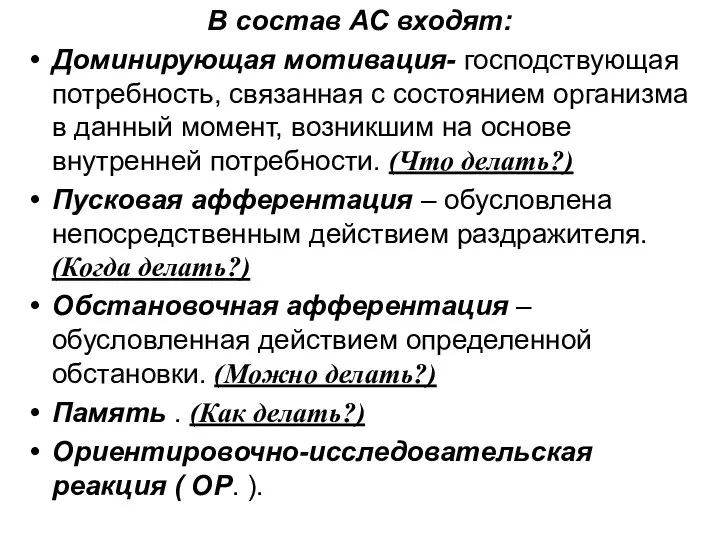 В состав АС входят:

• Доминирующая мотивация- господствующая потребность, связанная с состоянием организма в данный момент, возникшим на основе внутренней потребности. (Что делать?)

• Пусковая афферентация – обусловлена непосредственным действием раздражителя. (Когда делать?)

• Обстановочная афферентация – обусловленная действием определенной обстановки. (Можно делать?)

• Память . (Как делать?)

• Ориентировочно-исследовательская реакция ( ОР. ).